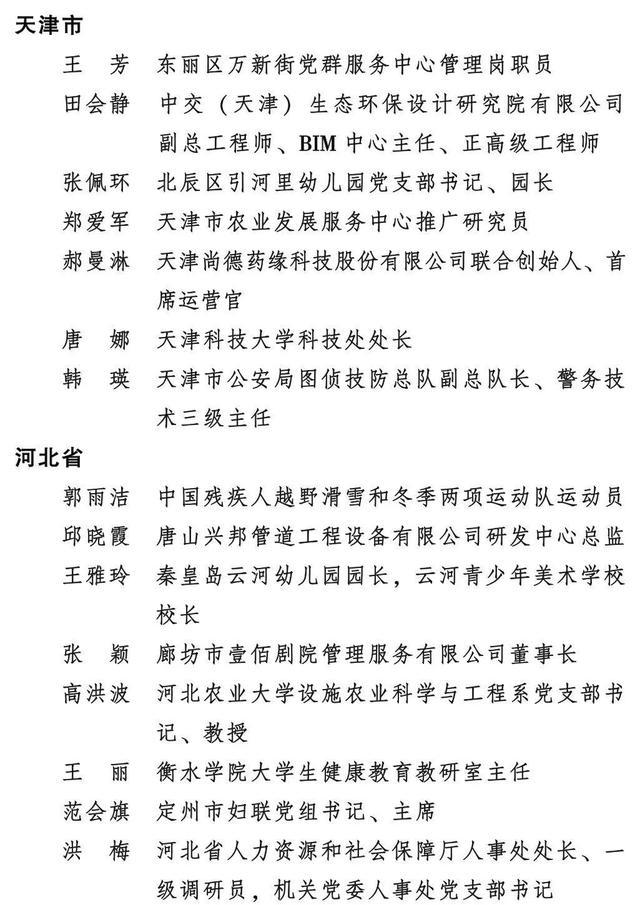 天津市

王　芳　东丽区万新街党群服务中心管理岗职员

田会静　中交（天津）生态环保设计研究院有限公司副总工程师、BIM中心主任、正高级工程师

张佩环　北辰区引河里幼儿园党支部书记、园长

郑爱军　天津市农业发展服务中心推广研究员

郝曼淋　天津尚德药缘科技股份有限公司联合创始人、首席运营官

唐　娜　天津科技大学科技处处长

韩　瑛　天津市公安局图侦技防总队副总队长、警务技术三级主任

河北省

郭雨洁　中国残疾人越野滑雪和冬季两项运动队运动员

邱晓霞　唐山兴邦管道工程设备有限公司研发中心总监

王雅玲　秦皇岛云河幼儿园园长，云河青少年美术学校校长

张　颖　廊坊市壹佰剧院管理服务有限公司董事长

高洪波　河北农业大学设施农业科学与工程系党支部书记、教授

王　丽　衡水学院大学生健康教育教研室主任

范会旗　定州市妇联党组书记、主席

洪　梅　河北省人力资源和社会保障厅人事处处长、一级调研员，机关党委人事处党支部书记